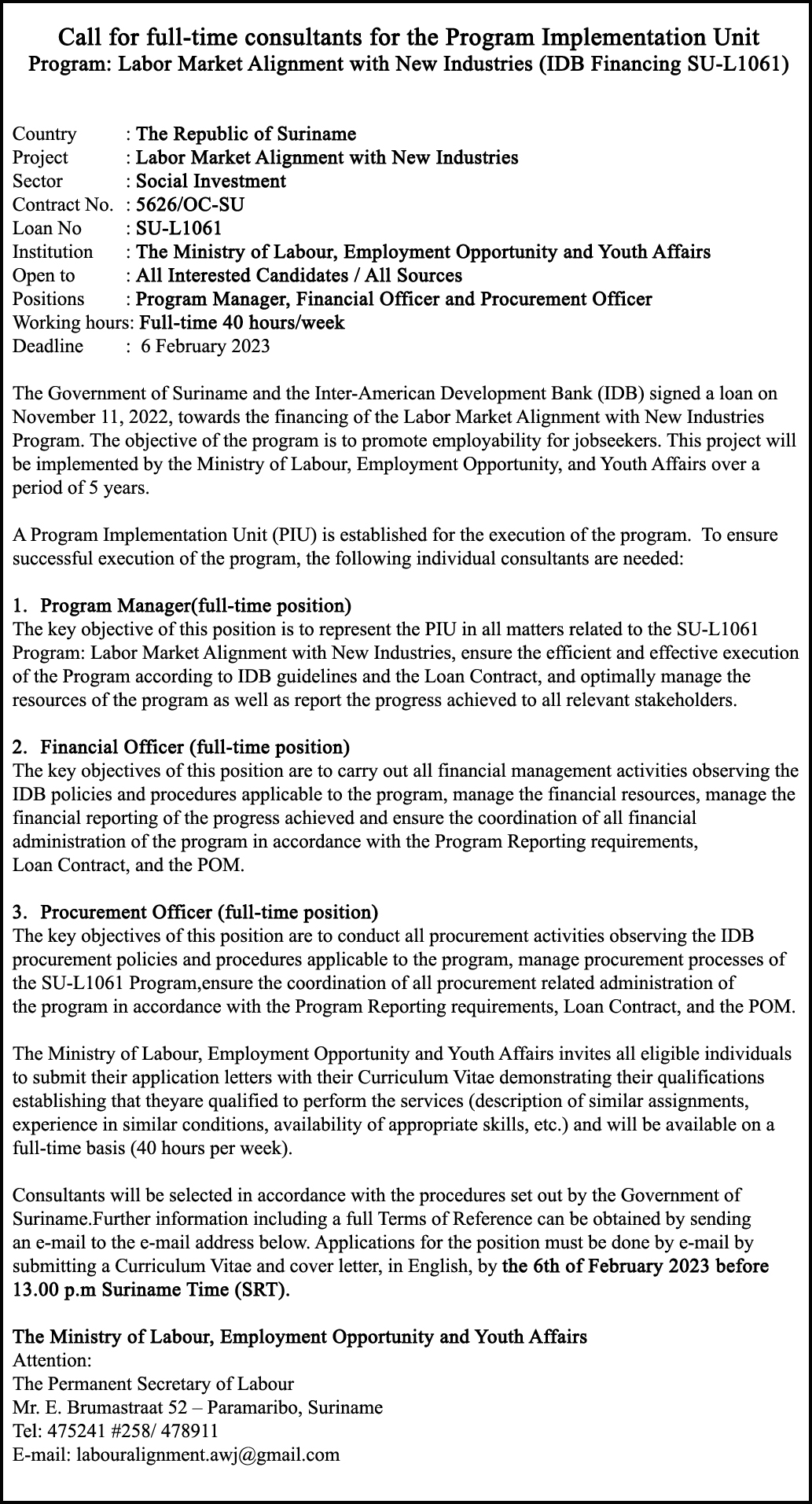 Call for full-time consultants for the Program Implementation Unit
Program: Labor Market Alignment with New Industries (IDB Financing SU-L1061)

Country : The Republic of Suriname
Project : Labor Market Alignment with New Industries
Sector : Social Investment
Contract No. : 5626/OC-SU
Loan No : SU-L1061
Institution : The Ministry of Labour, Employment Opportunity and Youth Affairs
Open to : All Interested Candidates / All Sources
Positions : Program Manager, Financial Officer and Procurement Officer
Working hours: Full-time 40 hours/week
Deadline : 6 February 2023

The Government of Suriname and the Inter-American Development Bank (IDB) signed a loan on November 11, 2022, towards the financing of the Labor Market Alignment with New Industries Program. The objective of the program is to promote employability for jobseekers. This project will be implemented by the Ministry of Labour, Employment Opportunity, and Youth Affairs over a period of 5 years.

A Program Implementation Unit (PIU) is established for the execution of the program. To ensure successful execution of the program, the following individual consultants are needed:

1. Program Manager(full-time position)
The key objective of this position is to represent the PIU in all matters related to the SU-L1061 Program: Labor Market Alignment with New Industries, ensure the efficient and effective execution of the Program according to IDB guidelines and the Loan Contract, and optimally manage the resources of the program as well as report the progress achieved to all relevant stakeholders.

2. Financial Officer (full-time position)
The key objectives of this position are to carry out all financial management activities observing the IDB policies and procedures applicable to the program, manage the financial resources, manage the financial reporting of the progress achieved and ensure the coordination of all financial administration of the program in accordance with the Program Reporting requirements, Loan Contract, and the POM.

3. Procurement Officer (full-time position)
The key objectives of this position are to conduct all procurement activities observing the IDB procurement policies and procedures applicable to the program, manage procurement processes of the SU-L1061 Program,ensure the coordination of all procurement related administration of the program in accordance with the Program Reporting requirements, Loan Contract, and the POM.

The Ministry of Labour, Employment Opportunity and Youth Affairs invites all eligible individuals to submit their application letters with their Curriculum Vitae demonstrating their qualifications establishing that theyare qualified to perform the services (description of similar assignments, experience in similar conditions, availability of appropriate skills, etc.) and will be available on a full-time basis (40 hours per week).

Consultants will be selected in accordance with the procedures set out by the Government of Suriname.Further information including a full Terms of Reference can be obtained by sending an e-mail to the e-mail address below. Applications for the position must be done by e-mail by submitting a Curriculum Vitae and cover letter, in English, by the 6th of February 2023 before 13.00 p.m Suriname Time (SRT).

The Ministry of Labour, Employment Opportunity and Youth Affairs
Attention:
The Permanent Secretary of Labour
Mr. E. Brumastraat 52 – Paramaribo, Suriname
Tel: 475241 #258/ 478911
E-mail: labouralignment.awj@gmail.com